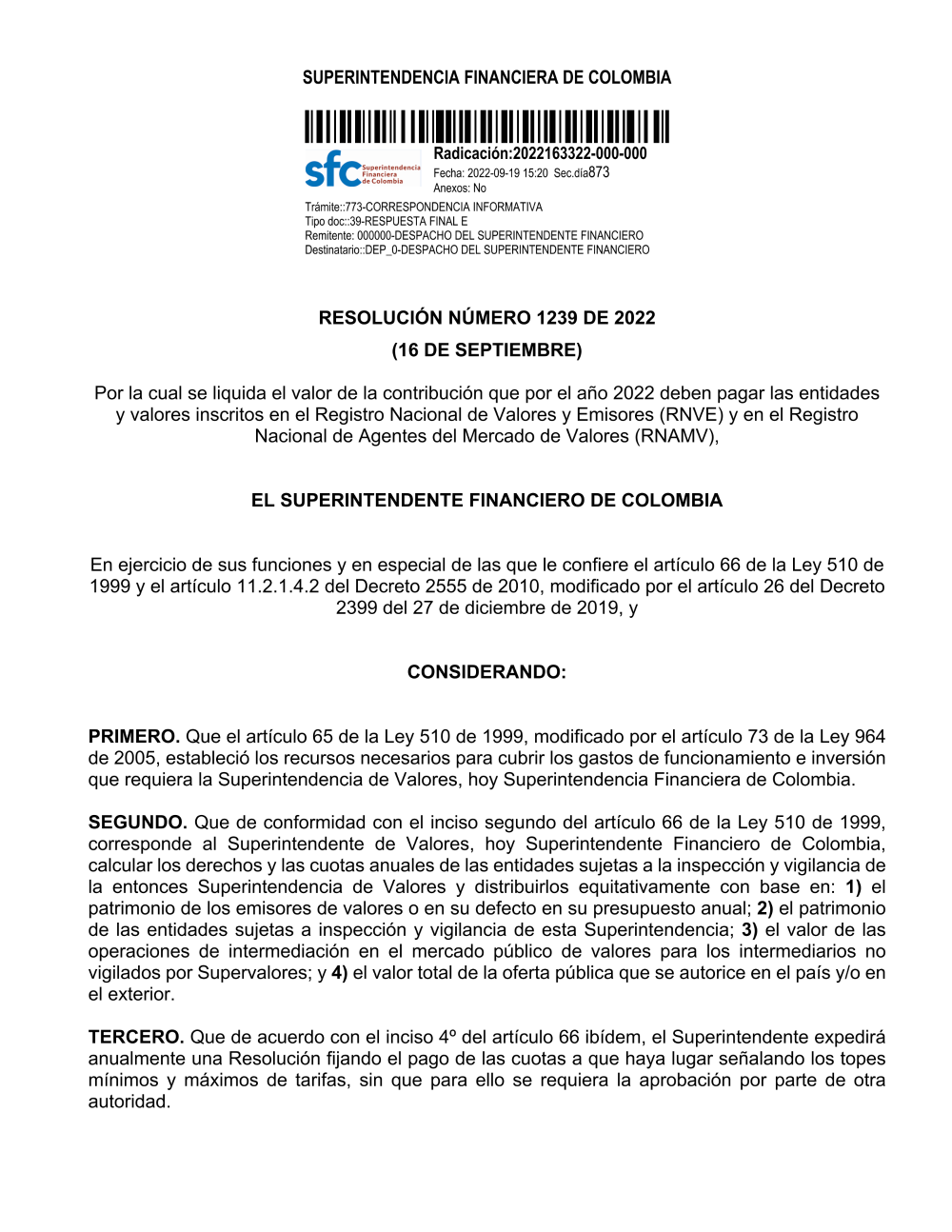 SUPERINTENDENCIA FINANCIERA DE COLOMBIA

sfc Superintendencia Financiera de Colombia

Radicación:2022163322-000-000
Fecha: 2022-09-19 15:20 Sec.día873
Anexos: No

Trámite::773-CORRESPONDENCIA INFORMATIVA
Tipo doc::39-RESPUESTA FINAL E
Remitente: 000000-DESPACHO DEL SUPERINTENDENTE FINANCIERO
Destinatario::DEP_0-DESPACHO DEL SUPERINTENDENTE FINANCIERO

RESOLUCIÓN NÚMERO 1239 DE 2022

(16 DE SEPTIEMBRE)

Por la cual se liquida el valor de la contribución que por el año 2022 deben pagar las entidades y valores inscritos en el Registro Nacional de Valores y Emisores (RNVE) y en el Registro Nacional de Agentes del Mercado de Valores (RNAMV),

EL SUPERINTENDENTE FINANCIERO DE COLOMBIA

En ejercicio de sus funciones y en especial de las que le confiere el artículo 66 de la Ley 510 de 1999 y el artículo 11.2.1.4.2 del Decreto 2555 de 2010, modificado por el artículo 26 del Decreto 2399 del 27 de diciembre de 2019, y

CONSIDERANDO:

PRIMERO. Que el artículo 65 de la Ley 510 de 1999, modificado por el artículo 73 de la Ley 964 de 2005, estableció los recursos necesarios para cubrir los gastos de funcionamiento e inversión que requiera la Superintendencia de Valores, hoy Superintendencia Financiera de Colombia.

SEGUNDO. Que de conformidad con el inciso segundo del artículo 66 de la Ley 510 de 1999, corresponde al Superintendente de Valores, hoy Superintendente Financiero de Colombia, calcular los derechos y las cuotas anuales de las entidades sujetas a la inspección y vigilancia de la entonces Superintendencia de Valores y distribuirlos equitativamente con base en: 1) el patrimonio de los emisores de valores o en su defecto en su presupuesto anual; 2) el patrimonio de las entidades sujetas a inspección y vigilancia de esta Superintendencia; 3) el valor de las operaciones de intermediación en el mercado público de valores para los intermediarios no vigilados por Supervalores; y 4) el valor total de la oferta pública que se autorice en el país y/o en el exterior.

TERCERO. Que de acuerdo con el inciso 4º del artículo 66 ibídem, el Superintendente expedirá anualmente una Resolución fijando el pago de las cuotas a que haya lugar señalando los topes mínimos y máximos de tarifas, sin que para ello se requiera la aprobación por parte de otra autoridad.